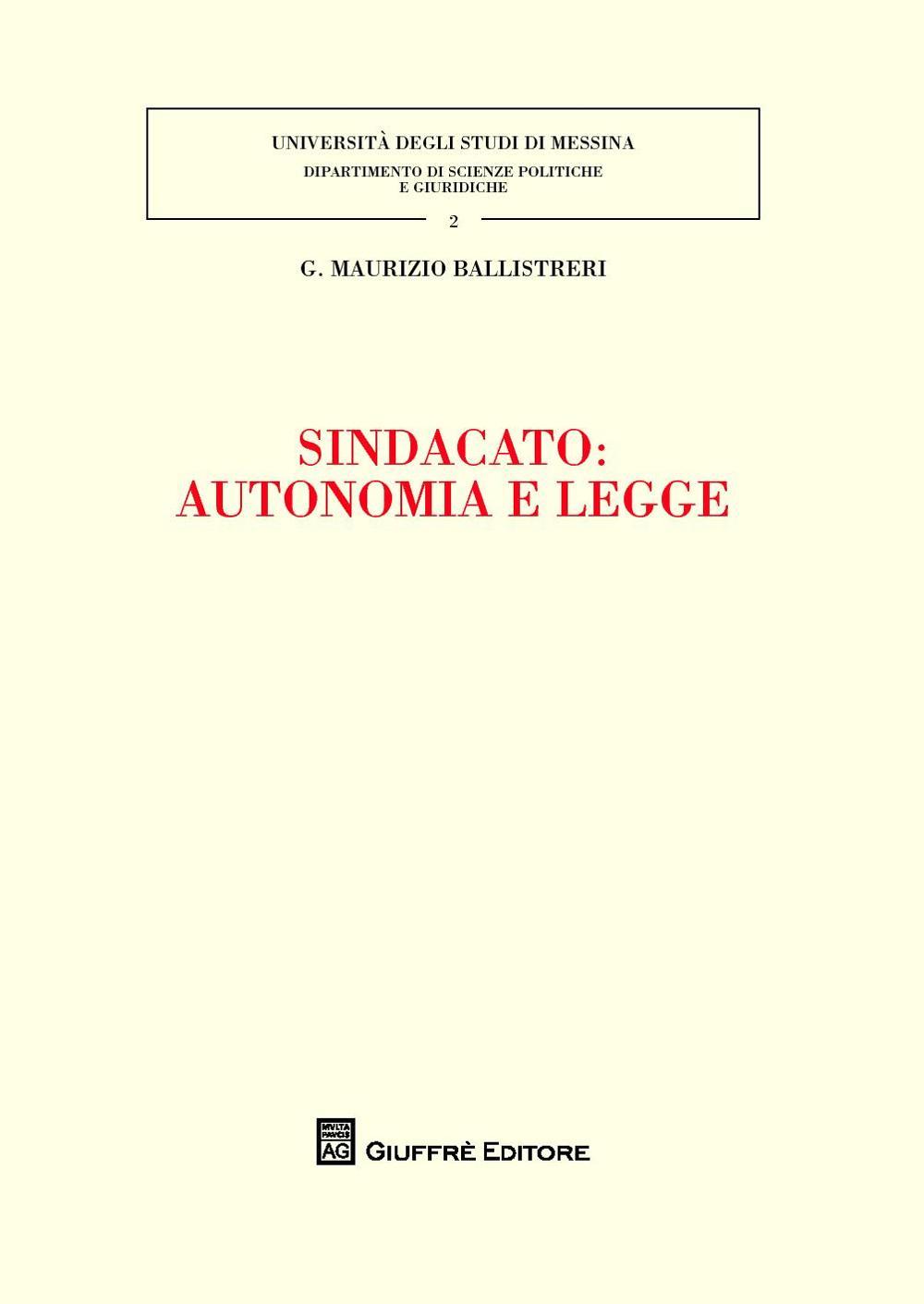 UNIVERSITÀ DEGLI STUDI DI MESSINA
DIPARTIMENTO DI SCIENZE POLITICHE E GIURIDICHE

2

G. MAURIZIO BALLISTRERI

SINDACATO:
AUTONOMIA E LEGGE

MVLTA PAVCIS
AG
GIUFFRÈ EDITORE